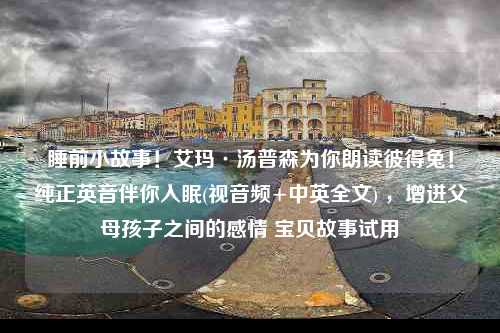 睡前小故事！艾玛·汤普森为你朗读彼得兔！纯正英音伴你入眠(视音频+中英全文)，增进父母孩子之间的感情 宝贝故事试用